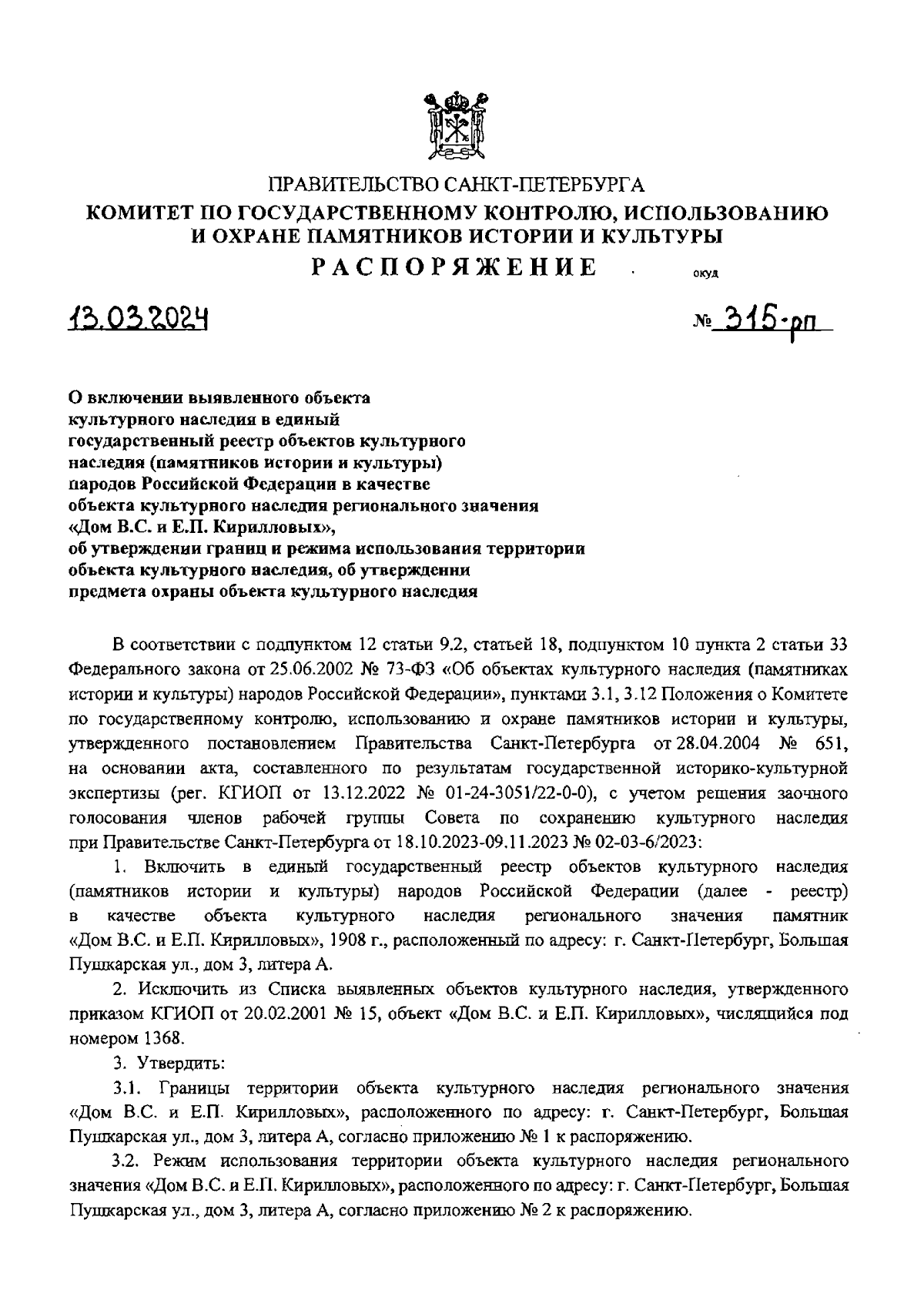 ПРАВИТЕЛЬСТВО САНКТ-ПЕТЕРБУРГА
КОМИТЕТ ПО ГОСУДАРСТВЕННОМУ КОНТРОЛЮ, ИСПОЛЬЗОВАНИЮ И ОХРАНЕ ПАМЯТНИКОВ ИСТОРИИ И КУЛЬТУРЫ
РАСПОРЯЖЕНИЕ

ОКУД

13.03.2024

№ 315-рп

О включении выявленного объекта культурного наследия в единый государственный реестр объектов культурного наследия (памятников истории и культуры) народов Российской Федерации в качестве объекта культурного наследия регионального значения «Дом В.С. и Е.П. Кирилловых», об утверждении границ и режима использования территории объекта культурного наследия, об утверждении предмета охраны объекта культурного наследия

В соответствии с подпунктом 12 статьи 9.2, статьей 18, подпунктом 10 пункта 2 статьи 33 Федерального закона от 25.06.2002 № 73-ФЗ «Об объектах культурного наследия (памятниках истории и культуры) народов Российской Федерации», пунктами 3.1, 3.12 Положения о Комитете по государственному контролю, использованию и охране памятников истории и культуры, утвержденного постановлением Правительства Санкт-Петербурга от 28.04.2004 № 651, на основании акта, составленного по результатам государственной историко-культурной экспертизы (рег. КГИОП от 13.12.2022 № 01-24-3051/22-0-0), с учетом решения заочного голосования членов рабочей группы Совета по сохранению культурного наследия при Правительстве Санкт-Петербурга от 18.10.2023-09.11.2023 № 02-03-6/2023:

1. Включить в единый государственный реестр объектов культурного наследия (памятников истории и культуры) народов Российской Федерации (далее - реестр) в качестве объекта культурного наследия регионального значения памятник «Дом В.С. и Е.П. Кирилловых», 1908 г., расположенный по адресу: г. Санкт-Петербург, Большая Пушкарская ул., дом 3, литера А.

2. Исключить из Списка выявленных объектов культурного наследия, утвержденного приказом КГИОП от 20.02.2001 № 15, объект «Дом В.С. и Е.П. Кирилловых», числящийся под номером 1368.

3. Утвердить:

3.1. Границы территории объекта культурного наследия регионального значения «Дом В.С. и Е.П. Кирилловых», расположенного по адресу: г. Санкт-Петербург, Большая Пушкарская ул., дом 3, литера А, согласно приложению № 1 к распоряжению.

3.2. Режим использования территории объекта культурного наследия регионального значения «Дом В.С. и Е.П. Кирилловых», расположенного по адресу: г. Санкт-Петербург, Большая Пушкарская ул., дом 3, литера А, согласно приложению № 2 к распоряжению.